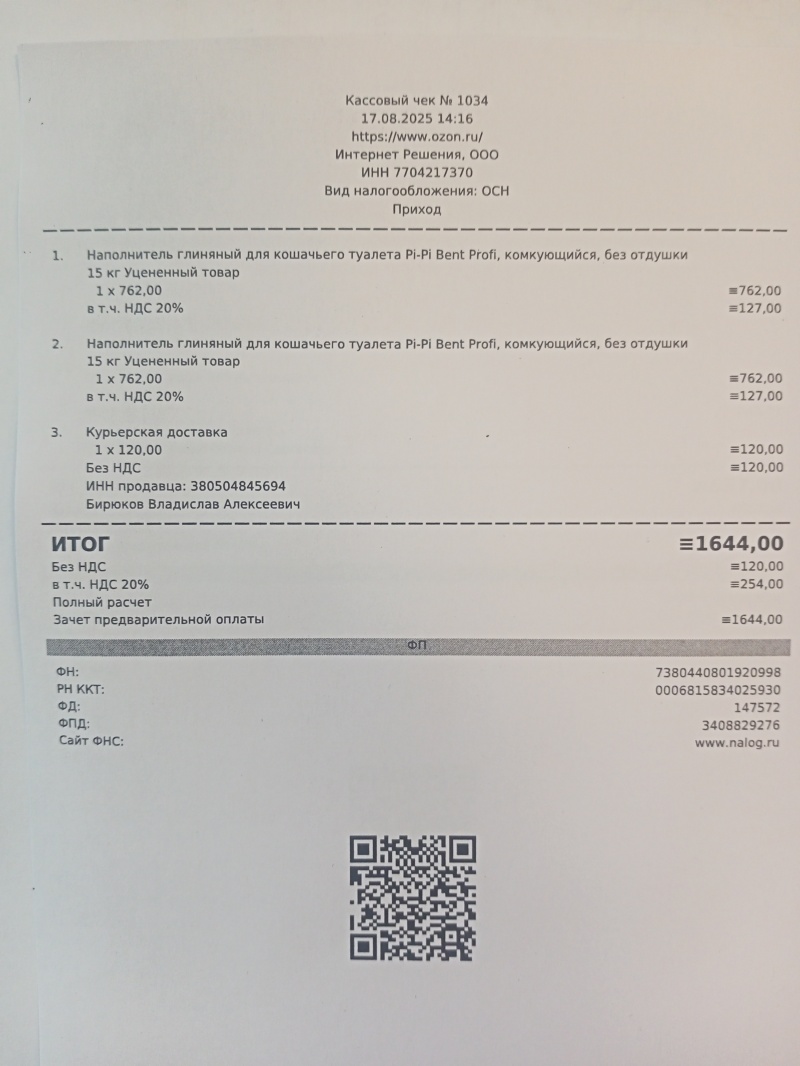 Кассовый чек № 1034
17.08.2025 14:16
https://www.ozon.ru/
Интернет Решения, ООО
ИНН 7704217370
Вид налогообложения: ОСН
Приход

1. Наполнитель глиняный для кошачьего туалета Pi-Pi Bent Profi, комкующийся, без отдушки 15 кг Уцененный товар
1 x 762,00 ≡762,00
в т.ч. НДС 20% ≡127,00

2. Наполнитель глиняный для кошачьего туалета Pi-Pi Bent Profi, комкующийся, без отдушки 15 кг Уцененный товар
1 x 762,00 ≡762,00
в т.ч. НДС 20% ≡127,00

3. Курьерская доставка
1 x 120,00 ≡120,00
Без НДС ≡120,00
ИНН продавца: 380504845694
Бирюков Владислав Алексеевич

ИТОГ ≡1644,00
Без НДС ≡120,00
в т.ч. НДС 20% ≡254,00
Полный расчет
Зачет предварительной оплаты ≡1644,00

ФП

ФН: 7380440801920998
РН ККТ: 0006815834025930
ФД: 147572
ФПД: 3408829276
Сайт ФНС: www.nalog.ru